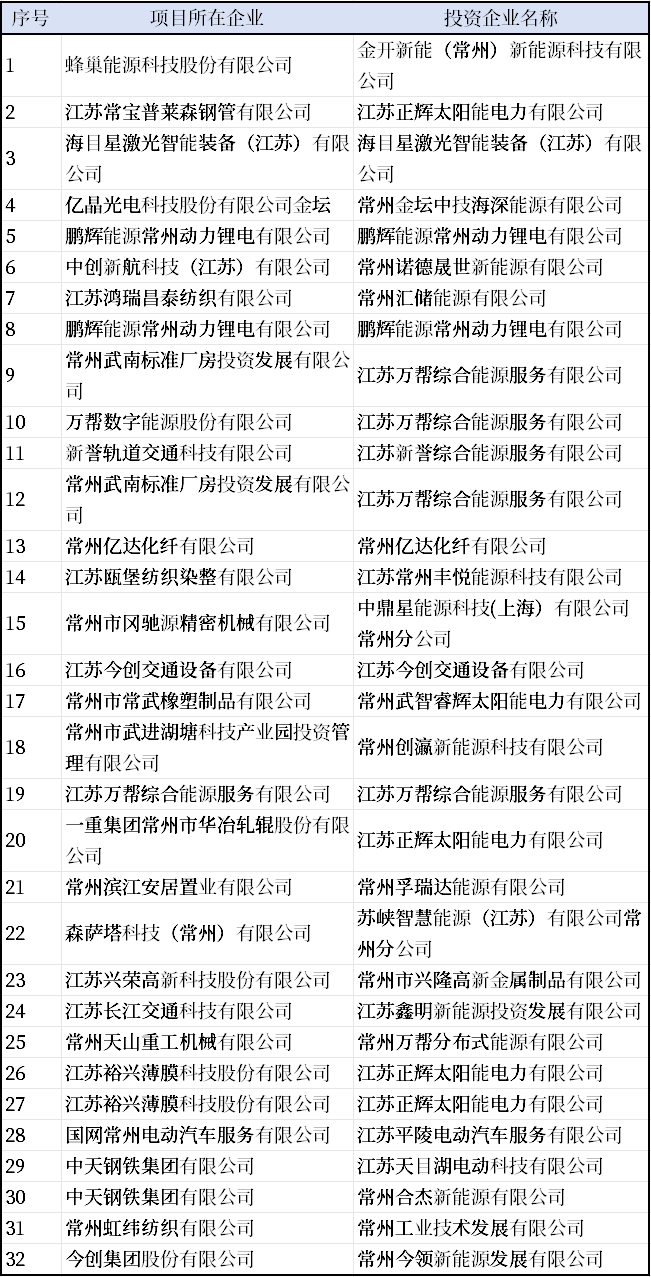 | 序号 | 项目所在企业 | 投资企业名称 |
|---|---|---|
| 1 | 蜂巢能源科技股份有限公司 | 金开新能（常州）新能源科技有限公司 |
| 2 | 江苏常宝普莱森钢管有限公司 | 江苏正辉太阳能电力有限公司 |
| 3 | 海目星激光智能装备（江苏）有限公司 | 海目星激光智能装备（江苏）有限公司 |
| 4 | 亿晶光电科技股份有限公司金坛 | 常州金坛中技海深能源有限公司 |
| 5 | 鹏辉能源常州动力锂电有限公司 | 鹏辉能源常州动力锂电有限公司 |
| 6 | 中创新航科技（江苏）有限公司 | 常州诺德晟世新能源有限公司 |
| 7 | 江苏鸿瑞昌泰纺织有限公司 | 常州汇储能源有限公司 |
| 8 | 鹏辉能源常州动力锂电有限公司 | 鹏辉能源常州动力锂电有限公司 |
| 9 | 常州武南标准厂房投资发展有限公司 | 江苏万帮综合能源服务有限公司 |
| 10 | 万帮数字能源股份有限公司 | 江苏万帮综合能源服务有限公司 |
| 11 | 新誉轨道交通科技有限公司 | 江苏新誉综合能源服务有限公司 |
| 12 | 常州武南标准厂房投资发展有限公司 | 江苏万帮综合能源服务有限公司 |
| 13 | 常州亿达化纤有限公司 | 常州亿达化纤有限公司 |
| 14 | 江苏瓯堡纺织染整有限公司 | 江苏常州丰悦能源科技有限公司 |
| 15 | 常州市冈驰源精密机械有限公司 | 中鼎星能源科技(上海）有限公司常州分公司 |
| 16 | 江苏今创交通设备有限公司 | 江苏今创交通设备有限公司 |
| 17 | 常州市常武橡塑制品有限公司 | 常州武智睿辉太阳能电力有限公司 |
| 18 | 常州市武进湖塘科技产业园投资管理有限公司 | 常州创瀛新能源科技有限公司 |
| 19 | 江苏万帮综合能源服务有限公司 | 江苏万帮综合能源服务有限公司 |
| 20 | 一重集团常州市华冶轧辊股份有限公司 | 江苏正辉太阳能电力有限公司 |
| 21 | 常州滨江安居置业有限公司 | 常州孚瑞达能源有限公司 |
| 22 | 森萨塔科技（常州）有限公司 | 苏峡智慧能源（江苏）有限公司常州分公司 |
| 23 | 江苏兴荣高新科技股份有限公司 | 常州市兴隆高新金属制品有限公司 |
| 24 | 江苏长江交通科技有限公司 | 江苏鑫明新能源投资发展有限公司 |
| 25 | 常州天山重工机械有限公司 | 常州万帮分布式能源有限公司 |
| 26 | 江苏裕兴薄膜科技股份有限公司 | 江苏正辉太阳能电力有限公司 |
| 27 | 江苏裕兴薄膜科技股份有限公司 | 江苏正辉太阳能电力有限公司 |
| 28 | 国网常州电动汽车服务有限公司 | 江苏平陵电动汽车服务有限公司 |
| 29 | 中天钢铁集团有限公司 | 江苏天目湖电动科技有限公司 |
| 30 | 中天钢铁集团有限公司 | 常州合杰新能源有限公司 |
| 31 | 常州虹纬纺织有限公司 | 常州工业技术发展有限公司 |
| 32 | 今创集团股份有限公司 | 常州今领新能源发展有限公司 |